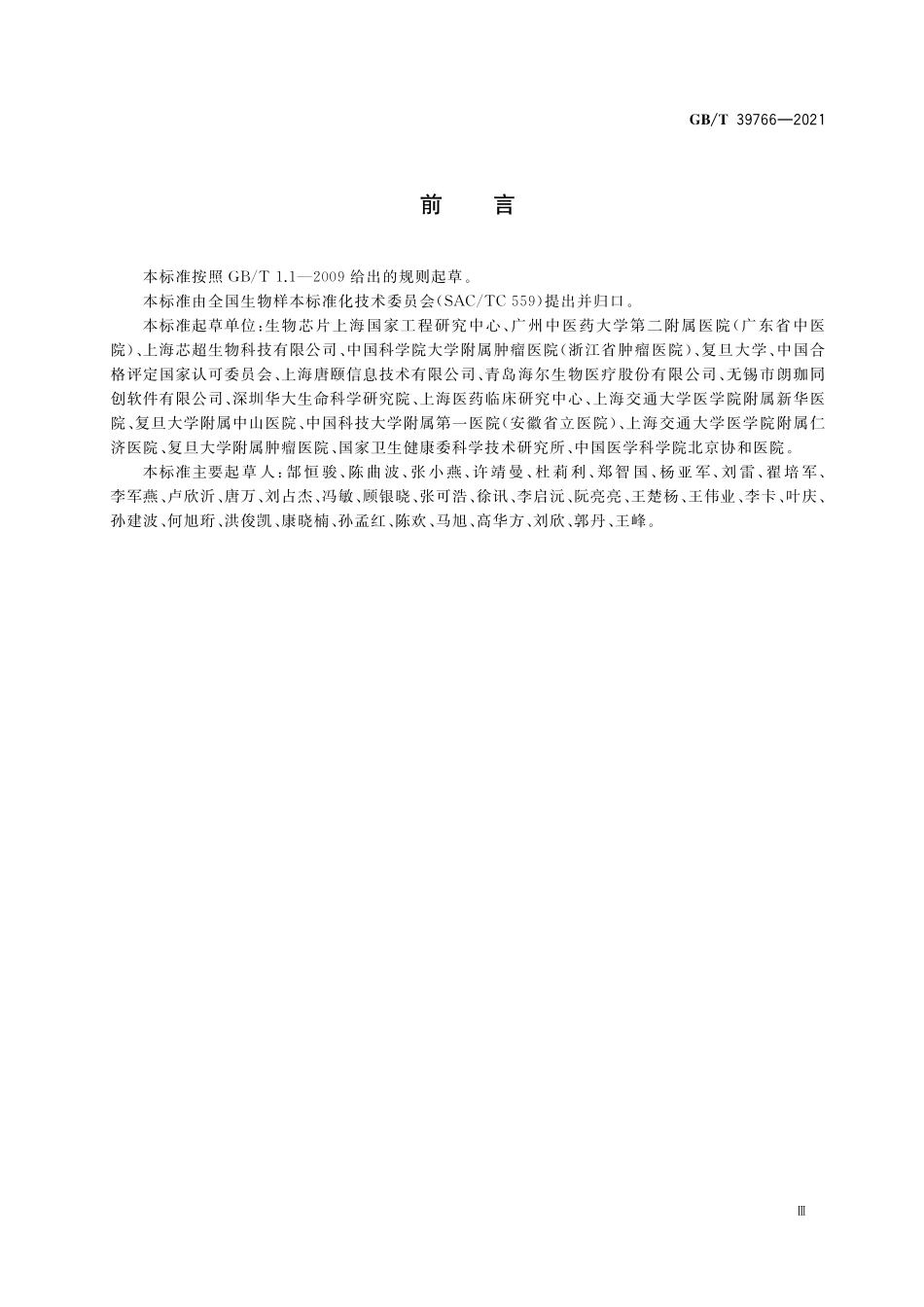 GB/T 39766—2021

前　言

本标准按照 GB/T 1.1—2009 给出的规则起草。

本标准由全国生物样本标准化技术委员会(SAC/TC 559)提出并归口。

本标准起草单位:生物芯片上海国家工程研究中心、广州中医药大学第二附属医院(广东省中医院)、上海芯超生物科技有限公司、中国科学院大学附属肿瘤医院(浙江省肿瘤医院)、复旦大学、中国合格评定国家认可委员会、上海唐颐信息技术有限公司、青岛海尔生物医疗股份有限公司、无锡市朗珈同创软件有限公司、深圳华大生命科学研究院、上海医药临床研究中心、上海交通大学医学院附属新华医院、复旦大学附属中山医院、中国科技大学附属第一医院(安徽省立医院)、上海交通大学医学院附属仁济医院、复旦大学附属肿瘤医院、国家卫生健康委科学技术研究所、中国医学科学院北京协和医院。

本标准主要起草人:郜恒骏、陈曲波、张小燕、许靖曼、杜莉利、郑智国、杨亚军、刘雷、翟培军、李军燕、卢欣沂、唐万、刘占杰、冯敏、顾银晓、张可浩、徐讯、李启沅、阮亮亮、王楚杨、王伟业、李卡、叶庆、孙建波、何旭珩、洪俊凯、康晓楠、孙孟红、陈欢、马旭、高华方、刘欣、郭丹、王峰。

Ⅲ